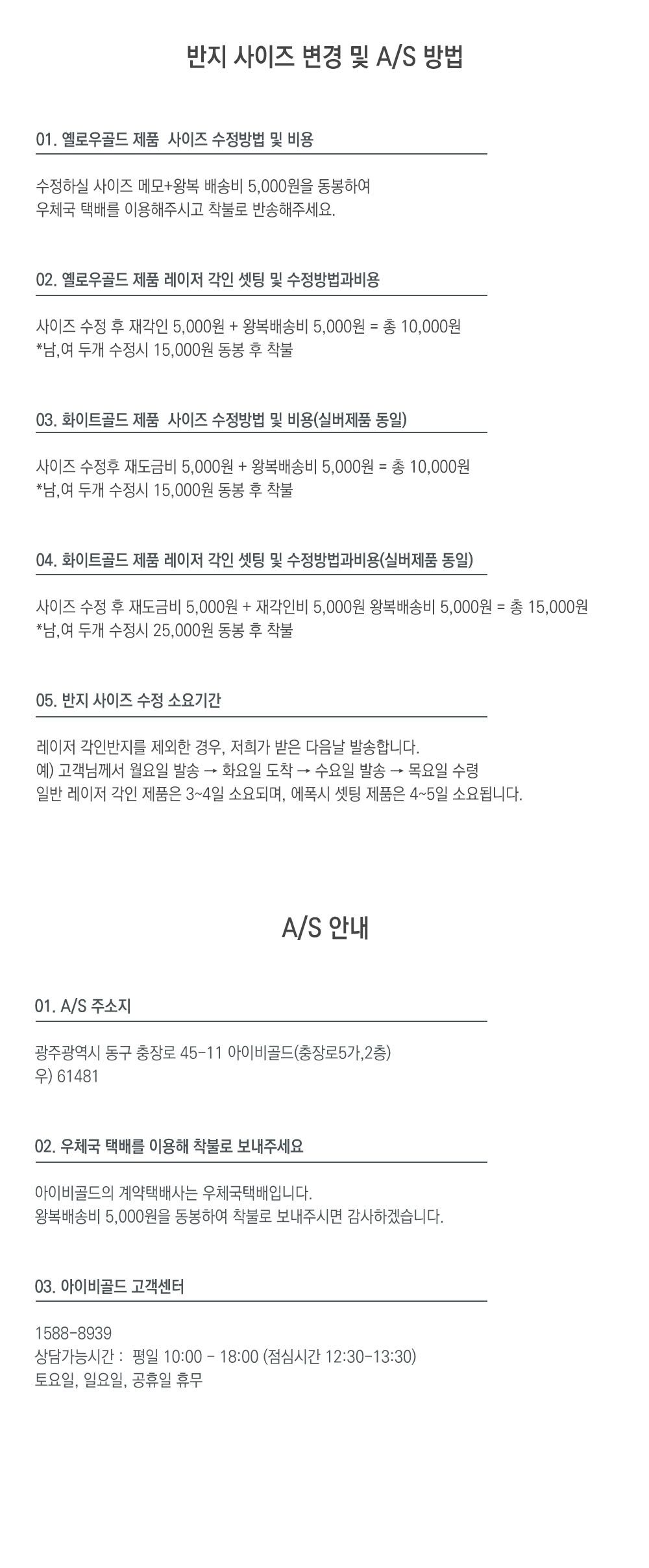 반지 사이즈 변경 및 A/S 방법

01. 옐로우골드 제품  사이즈 수정방법 및 비용

수정하실 사이즈 메모+왕복 배송비 5,000원을 동봉하여
우체국 택배를 이용해주시고 착불로 반송해주세요.

02. 옐로우골드 제품 레이저 각인 셋팅 및 수정방법과비용

사이즈 수정 후 재각인 5,000원 + 왕복배송비 5,000원 = 총 10,000원
*남,여 두개 수정시 15,000원 동봉 후 착불

03. 화이트골드 제품  사이즈 수정방법 및 비용(실버제품 동일)

사이즈 수정후 재도금비 5,000원 + 왕복배송비 5,000원 = 총 10,000원
*남,여 두개 수정시 15,000원 동봉 후 착불

04. 화이트골드 제품 레이저 각인 셋팅 및 수정방법과비용(실버제품 동일)

사이즈 수정 후 재도금비 5,000원 + 재각인비 5,000원 왕복배송비 5,000원 = 총 15,000원
*남,여 두개 수정시 25,000원 동봉 후 착불

05. 반지 사이즈 수정 소요기간

레이저 각인반지를 제외한 경우, 저희가 받은 다음날 발송합니다.
예) 고객님께서 월요일 발송 → 화요일 도착 → 수요일 발송 → 목요일 수령
일반 레이저 각인 제품은 3~4일 소요되며, 에폭시 셋팅 제품은 4~5일 소요됩니다.

A/S 안내

01. A/S 주소지

광주광역시 동구 충장로 45-11 아이비골드(충장로5가,2층)
우) 61481

02. 우체국 택배를 이용해 착불로 보내주세요

아이비골드의 계약택배사는 우체국택배입니다.
왕복배송비 5,000원을 동봉하여 착불로 보내주시면 감사하겠습니다.

03. 아이비골드 고객센터

1588-8939
상담가능시간 :  평일 10:00 - 18:00 (점심시간 12:30-13:30)
토요일, 일요일, 공휴일 휴무